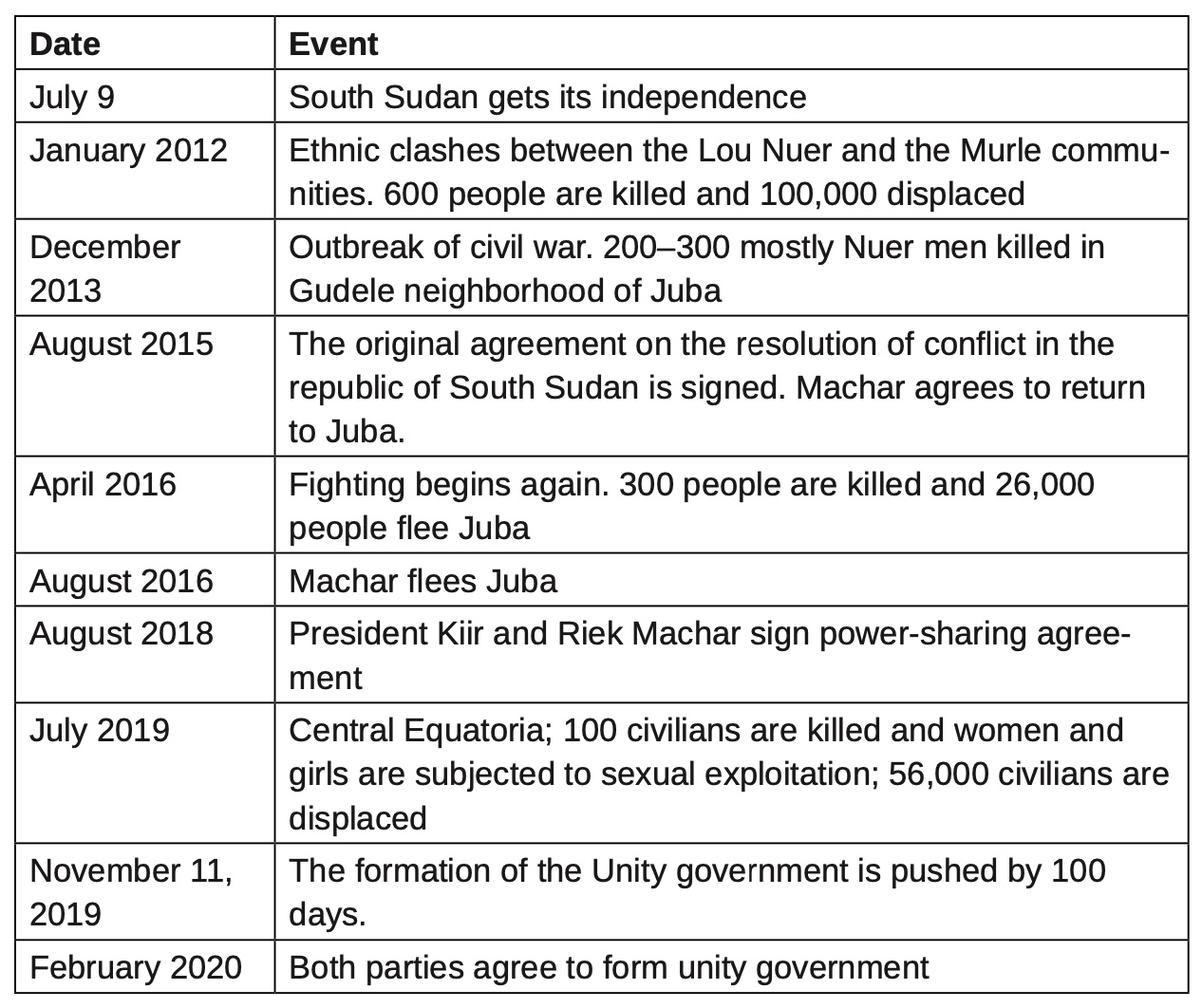 | Date | Event |
|---|---|
| July 9 | South Sudan gets its independence |
| January 2012 | Ethnic clashes between the Lou Nuer and the Murle communities. 600 people are killed and 100,000 displaced |
| December 2013 | Outbreak of civil war. 200–300 mostly Nuer men killed in Gudele neighborhood of Juba |
| August 2015 | The original agreement on the resolution of conflict in the republic of South Sudan is signed. Machar agrees to return to Juba. |
| April 2016 | Fighting begins again. 300 people are killed and 26,000 people flee Juba |
| August 2016 | Machar flees Juba |
| August 2018 | President Kiir and Riek Machar sign power-sharing agreement |
| July 2019 | Central Equatoria; 100 civilians are killed and women and girls are subjected to sexual exploitation; 56,000 civilians are displaced |
| November 11, 2019 | The formation of the Unity government is pushed by 100 days. |
| February 2020 | Both parties agree to form unity government |